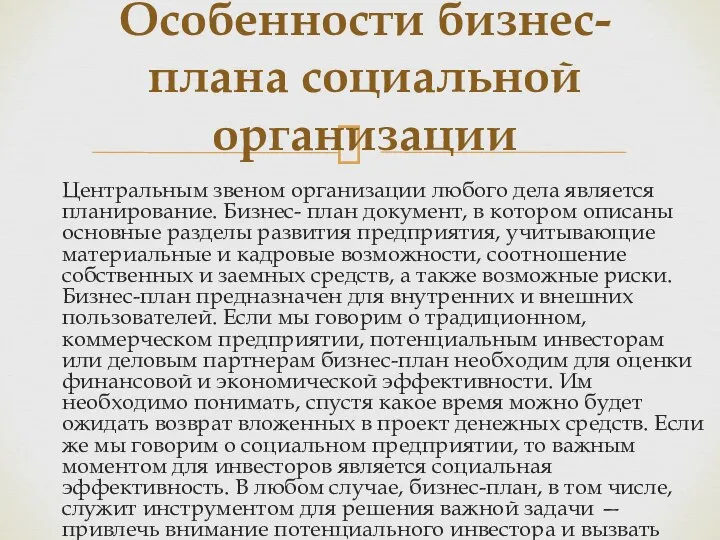 Особенности бизнес-плана социальной организации

Центральным звеном организации любого дела является планирование. Бизнес- план документ, в котором описаны основные разделы развития предприятия, учитывающие материальные и кадровые возможности, соотношение собственных и заемных средств, а также возможные риски. Бизнес-план предназначен для внутренних и внешних пользователей. Если мы говорим о традиционном, коммерческом предприятии, потенциальным инвесторам или деловым партнерам бизнес-план необходим для оценки финансовой и экономической эффективности. Им необходимо понимать, спустя какое время можно будет ожидать возврат вложенных в проект денежных средств. Если же мы говорим о социальном предприятии, то важным моментом для инвесторов является социальная эффективность. В любом случае, бизнес-план, в том числе, служит инструментом для решения важной задачи — привлечь внимание потенциального инвестора и вызвать